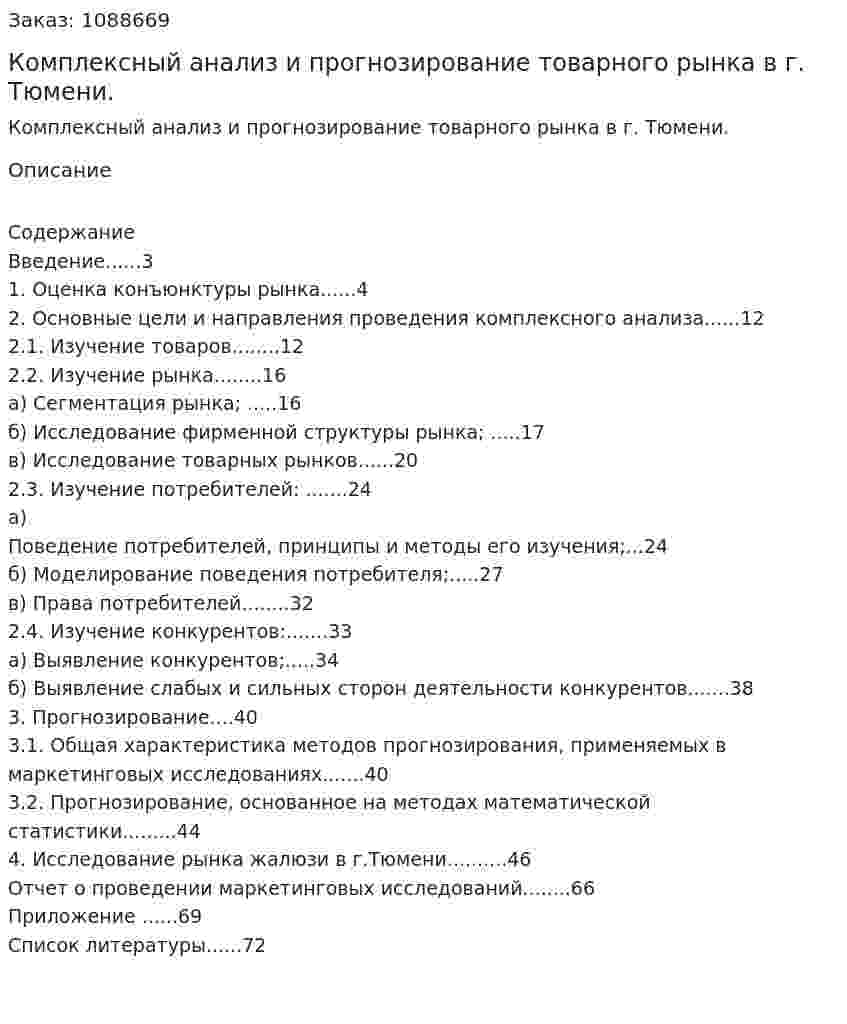 Заказ: 1088669

Комплексный анализ и прогнозирование товарного рынка в г. Тюмени.

Комплексный анализ и прогнозирование товарного рынка в г. Тюмени.

Описание

Содержание
Введение 3
1. Оценка конъюнктуры рынка 4
2. Основные цели и направления проведения комплексного анализа 12
2.1. Изучение товаров 12
2.2. Изучение рынка 16
а) Сегментация рынка; 16
б) Исследование фирменной структуры рынка; 17
в) Исследование товарных рынков 20
2.3. Изучение потребителей: 24
а)
Поведение потребителей, принципы и методы его изучения; 24
б) Моделирование поведения потребителя; 27
в) Права потребителей 32
2.4. Изучение конкурентов: 33
а) Выявление конкурентов; 34
б) Выявление слабых и сильных сторон деятельности конкурентов 38
3. Прогнозирование 40
3.1. Общая характеристика методов прогнозирования, применяемых в маркетинговых исследованиях 40
3.2. Прогнозирование, основанное на методах математической статистики 44
4. Исследование рынка жалюзи в г.Тюмени 46
Отчет о проведении маркетинговых исследований 66
Приложение 69
Список литературы 72